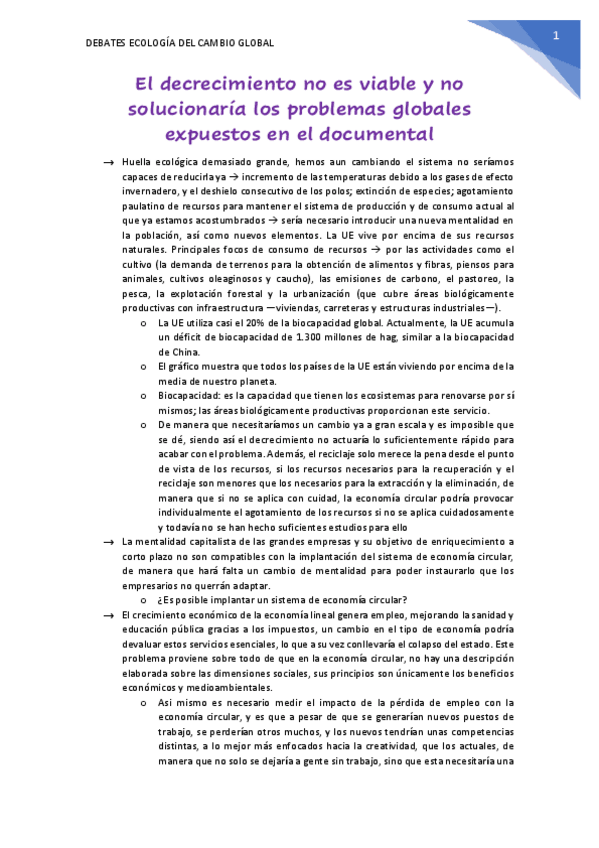 DEBATES ECOLOGÍA DEL CAMBIO GLOBAL

1

El decrecimiento no es viable y no solucionaría los problemas globales expuestos en el documental

→ Huella ecológica demasiado grande, hemos aun cambiando el sistema no seríamos capaces de reducirla ya → incremento de las temperaturas debido a los gases de efecto invernadero, y el deshielo consecutivo de los polos; extinción de especies; agotamiento paulatino de recursos para mantener el sistema de producción y de consumo actual al que ya estamos acostumbrados → sería necesario introducir una nueva mentalidad en la población, así como nuevos elementos. La UE vive por encima de sus recursos naturales. Principales focos de consumo de recursos → por las actividades como el cultivo (la demanda de terrenos para la obtención de alimentos y fibras, piensos para animales, cultivos oleaginosos y caucho), las emisiones de carbono, el pastoreo, la pesca, la explotación forestal y la urbanización (que cubre áreas biológicamente productivas con infraestructura —viviendas, carreteras y estructuras industriales—).

o La UE utiliza casi el 20% de la biocapacidad global. Actualmente, la UE acumula un déficit de biocapacidad de 1.300 millones de hag, similar a la biocapacidad de China.

o El gráfico muestra que todos los países de la UE están viviendo por encima de la media de nuestro planeta.

o Biocapacidad: es la capacidad que tienen los ecosistemas para renovarse por sí mismos; las áreas biológicamente productivas proporcionan este servicio.

o De manera que necesitaríamos un cambio ya a gran escala y es imposible que se dé, siendo así el decrecimiento no actuaría lo suficientemente rápido para acabar con el problema. Además, el reciclaje solo merece la pena desde el punto de vista de los recursos, si los recursos necesarios para la recuperación y el reciclaje son menores que los necesarios para la extracción y la eliminación, de manera que si no se aplica con cuidad, la economía circular podría provocar individualmente el agotamiento de los recursos si no se aplica cuidadosamente y todavía no se han hecho suficientes estudios para ello

→ La mentalidad capitalista de las grandes empresas y su objetivo de enriquecimiento a corto plazo no son compatibles con la implantación del sistema de economía circular, de manera que hará falta un cambio de mentalidad para poder instaurarlo que los empresarios no querrán adaptar.

o ¿Es posible implantar un sistema de economía circular?

→ El crecimiento económico de la economía lineal genera empleo, mejorando la sanidad y educación pública gracias a los impuestos, un cambio en el tipo de economía podría devaluar estos servicios esenciales, lo que a su vez conllevaría el colapso del estado. Este problema proviene sobre todo de que en la economía circular, no hay una descripción elaborada sobre las dimensiones sociales, sus principios son únicamente los beneficios económicos y medioambientales.

o Asi mismo es necesario medir el impacto de la pérdida de empleo con la economía circular, y es que a pesar de que se generarían nuevos puestos de trabajo, se perderían otros muchos, y los nuevos tendrían unas competencias distintas, a lo mejor más enfocados hacia la creatividad, que los actuales, de manera que no solo se dejaría a gente sin trabajo, sino que esta necesitaría una